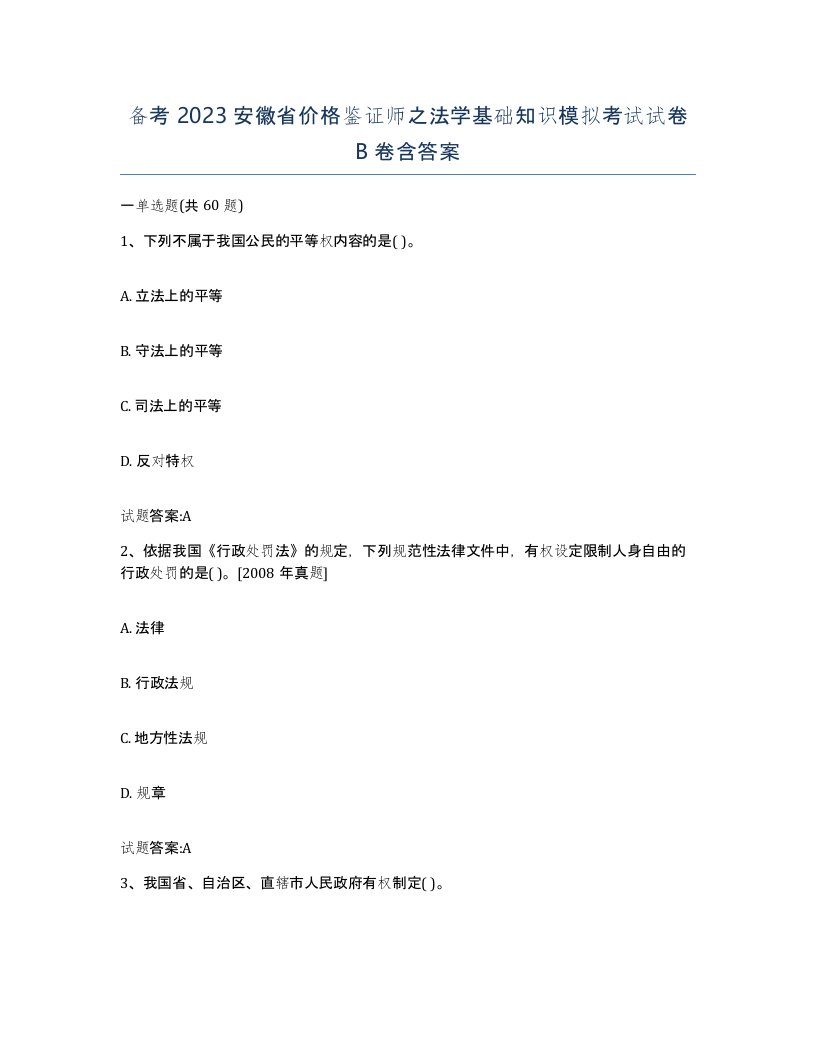 备考 2023 安徽省价格鉴证师之法学基础知识模拟考试试卷 B 卷含答案

一单选题(共 60 题)

1、下列不属于我国公民的平等权内容的是( )。

A. 立法上的平等

B. 守法上的平等

C. 司法上的平等

D. 反对特权

试题答案:A

2、依据我国《行政处罚法》的规定，下列规范性法律文件中，有权设定限制人身自由的行政处罚的是( )。[2008 年真题]

A. 法律

B. 行政法规

C. 地方性法规

D. 规章

试题答案:A

3、我国省、自治区、直辖市人民政府有权制定( )。